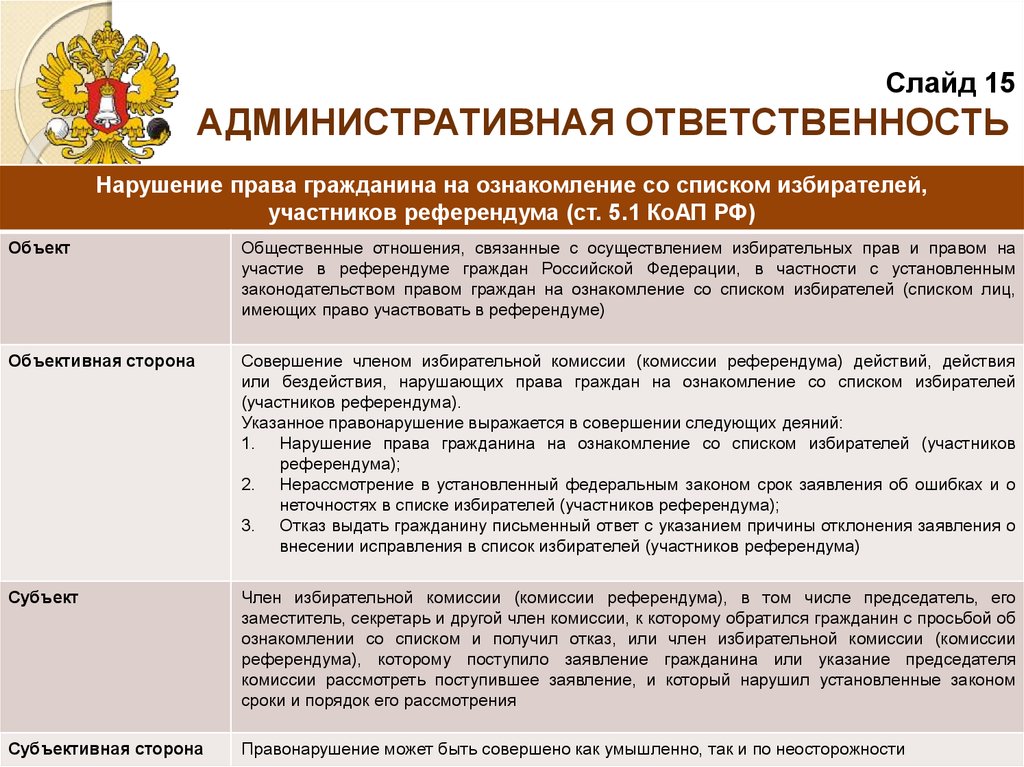 Слайд 15
АДМИНИСТРАТИВНАЯ ОТВЕТСТВЕННОСТЬ

| Нарушение права гражданина на ознакомление со списком избирателей, участников референдума (ст. 5.1 КоАП РФ) | |
|---|---|
| Объект | Общественные отношения, связанные с осуществлением избирательных прав и правом на участие в референдуме граждан Российской Федерации, в частности с установленным законодательством правом граждан на ознакомление со списком избирателей (списком лиц, имеющих право участвовать в референдуме) |
| Объективная сторона | Совершение членом избирательной комиссии (комиссии референдума) действий, действия или бездействия, нарушающих права граждан на ознакомление со списком избирателей (участников референдума). Указанное правонарушение выражается в совершении следующих деяний: 1. Нарушение права гражданина на ознакомление со списком избирателей (участников референдума); 2. Нерассмотрение в установленный федеральным законом срок заявления об ошибках и о неточностях в списке избирателей (участников референдума); 3. Отказ выдать гражданину письменный ответ с указанием причины отклонения заявления о внесении исправления в список избирателей (участников референдума) |
| Субъект | Член избирательной комиссии (комиссии референдума), в том числе председатель, его заместитель, секретарь и другой член комиссии, к которому обратился гражданин с просьбой об ознакомлении со списком и получил отказ, или член избирательной комиссии (комиссии референдума), которому поступило заявление гражданина или указание председателя комиссии рассмотреть поступившее заявление, и который нарушил установленные законом сроки и порядок его рассмотрения |
| Субъективная сторона | Правонарушение может быть совершено как умышленно, так и по неосторожности |